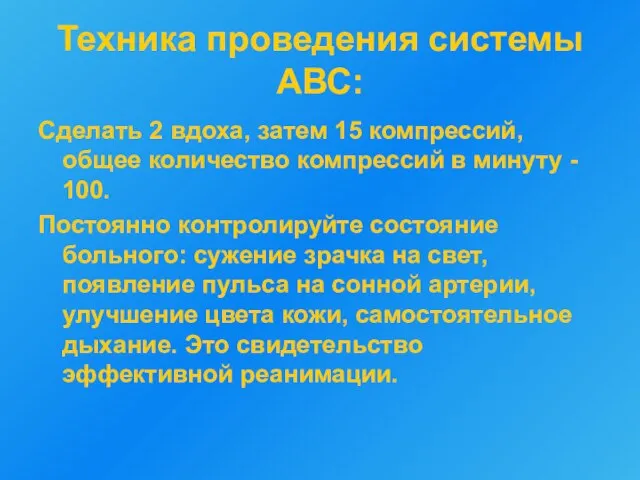 Техника проведения системы АВС:

Сделать 2 вдоха, затем 15 компрессий, общее количество компрессий в минуту - 100.

Постоянно контролируйте состояние больного: сужение зрачка на свет, появление пульса на сонной артерии, улучшение цвета кожи, самостоятельное дыхание. Это свидетельство эффективной реанимации.